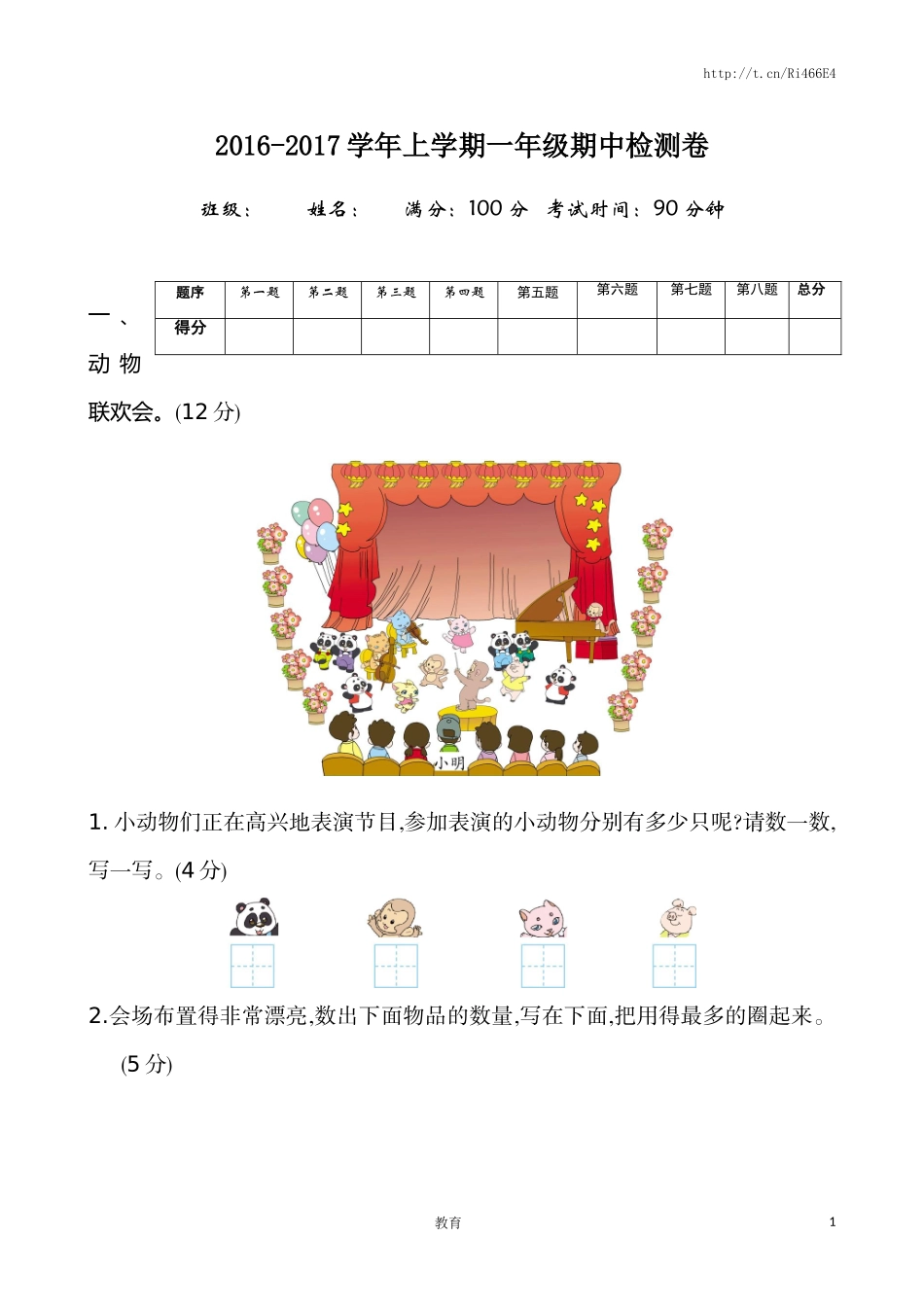 http://t.cn/Ri466E4

2016-2017 学年上学期一年级期中检测卷

班级： 姓名： 满分：100 分 考试时间：90 分钟

| 题序 | 第一题 | 第二题 | 第三题 | 第四题 | 第五题 | 第六题 | 第七题 | 第八题 | 总分 |
|---|---|---|---|---|---|---|---|---|---|
| 得分 | | | | | | | | | |

一、动物联欢会。(12 分)

小明

1. 小动物们正在高兴地表演节目,参加表演的小动物分别有多少只呢?请数一数,写一写。(4 分)

2.会场布置得非常漂亮,数出下面物品的数量,写在下面,把用得最多的圈起来。(5 分)

教育

1